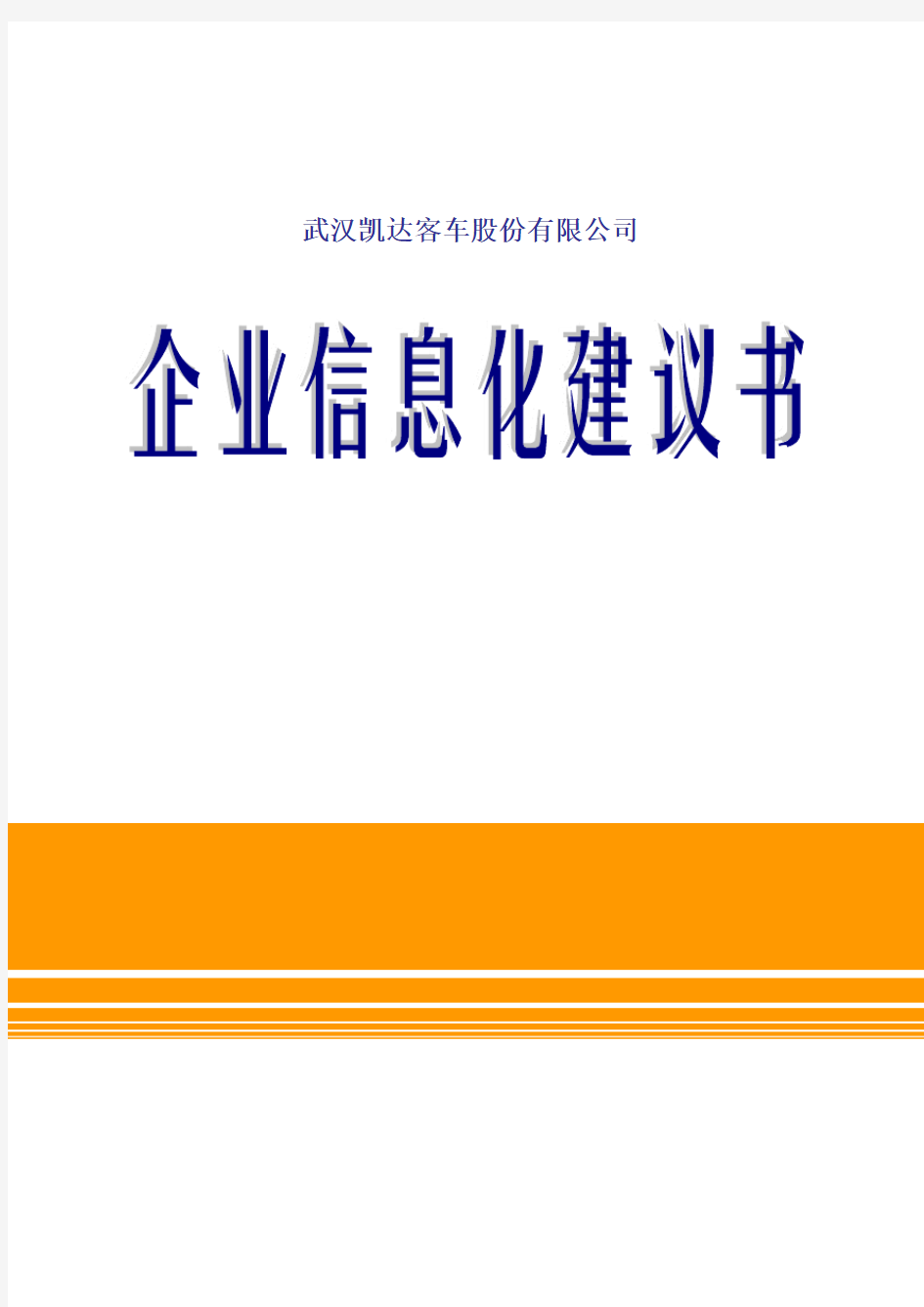 武汉凯达客车股份有限公司

企业信息化建议书